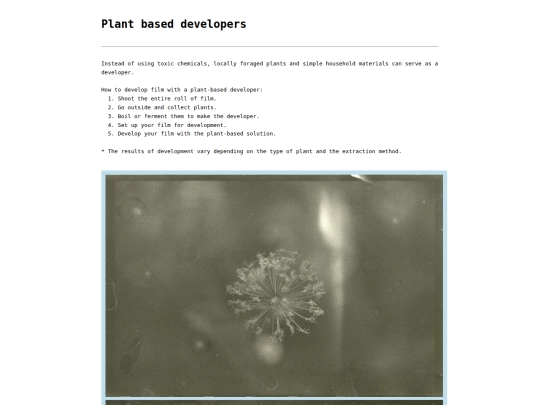 Plant based developers

Instead of using toxic chemicals, locally foraged plants and simple household materials can serve as a developer.

How to develop film with a plant-based developer:
1. Shoot the entire roll of film.
2. Go outside and collect plants.
3. Boil or ferment them to make the developer.
4. Set up your film for development.
5. Develop your film with the plant-based solution.

* The results of development vary depending on the type of plant and the extraction method.